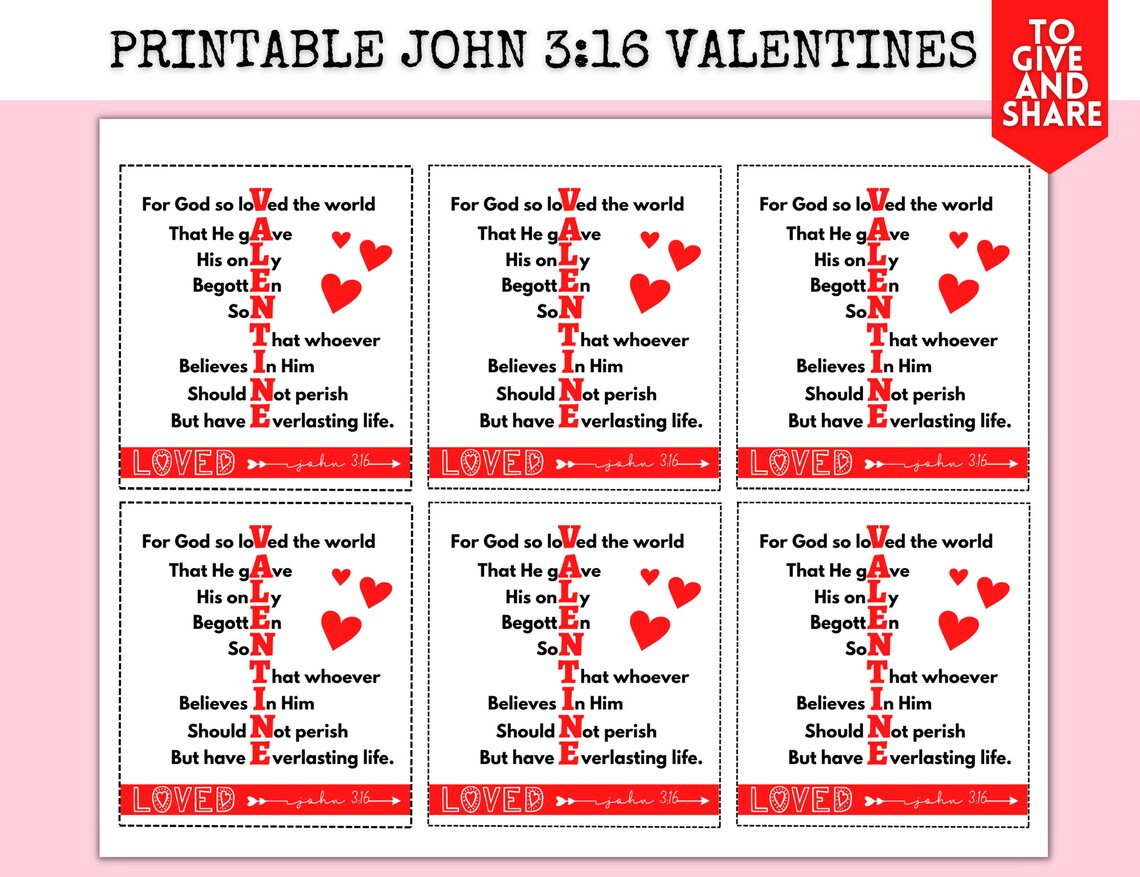 PRINTABLE JOHN 3:16 VALENTINES

TO GIVE AND SHARE

For God so loVed the world
That He gAve
His onLy
BegottEn
SoN
That whoever
Believes In Him
Should Not perish
But have Everlasting life.

LOVED john 3:16

For God so loVed the world
That He gAve
His onLy
BegottEn
SoN
That whoever
Believes In Him
Should Not perish
But have Everlasting life.

LOVED john 3:16

For God so loVed the world
That He gAve
His onLy
BegottEn
SoN
That whoever
Believes In Him
Should Not perish
But have Everlasting life.

LOVED john 3:16

For God so loVed the world
That He gAve
His onLy
BegottEn
SoN
That whoever
Believes In Him
Should Not perish
But have Everlasting life.

LOVED john 3:16

For God so loVed the world
That He gAve
His onLy
BegottEn
SoN
That whoever
Believes In Him
Should Not perish
But have Everlasting life.

LOVED john 3:16

For God so loVed the world
That He gAve
His onLy
BegottEn
SoN
That whoever
Believes In Him
Should Not perish
But have Everlasting life.

LOVED john 3:16